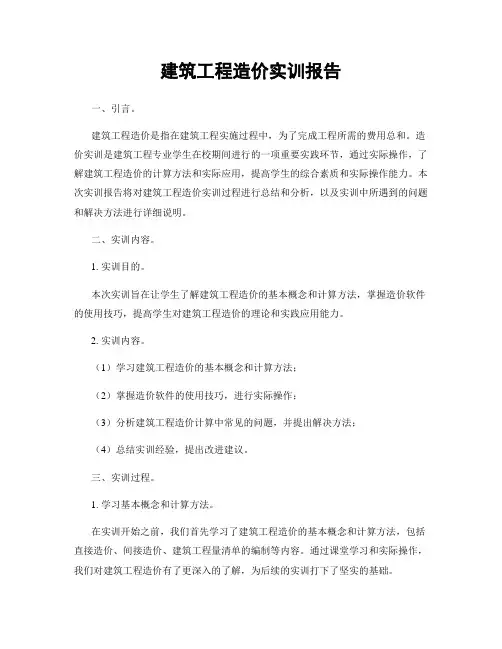 建筑工程造价实训报告

一、引言。

建筑工程造价是指在建筑工程实施过程中，为了完成工程所需的费用总和。造价实训是建筑工程专业学生在校期间进行的一项重要实践环节，通过实际操作，了解建筑工程造价的计算方法和实际应用，提高学生的综合素质和实际操作能力。本次实训报告将对建筑工程造价实训过程进行总结和分析，以及实训中所遇到的问题和解决方法进行详细说明。

二、实训内容。

1. 实训目的。

本次实训旨在让学生了解建筑工程造价的基本概念和计算方法，掌握造价软件的使用技巧，提高学生对建筑工程造价的理论和实践应用能力。

2. 实训内容。

（1）学习建筑工程造价的基本概念和计算方法；

（2）掌握造价软件的使用技巧，进行实际操作；

（3）分析建筑工程造价计算中常见的问题，并提出解决方法；

（4）总结实训经验，提出改进建议。

三、实训过程。

1. 学习基本概念和计算方法。

在实训开始之前，我们首先学习了建筑工程造价的基本概念和计算方法，包括直接造价、间接造价、建筑工程量清单的编制等内容。通过课堂学习和实际操作，我们对建筑工程造价有了更深入的了解，为后续的实训打下了坚实的基础。